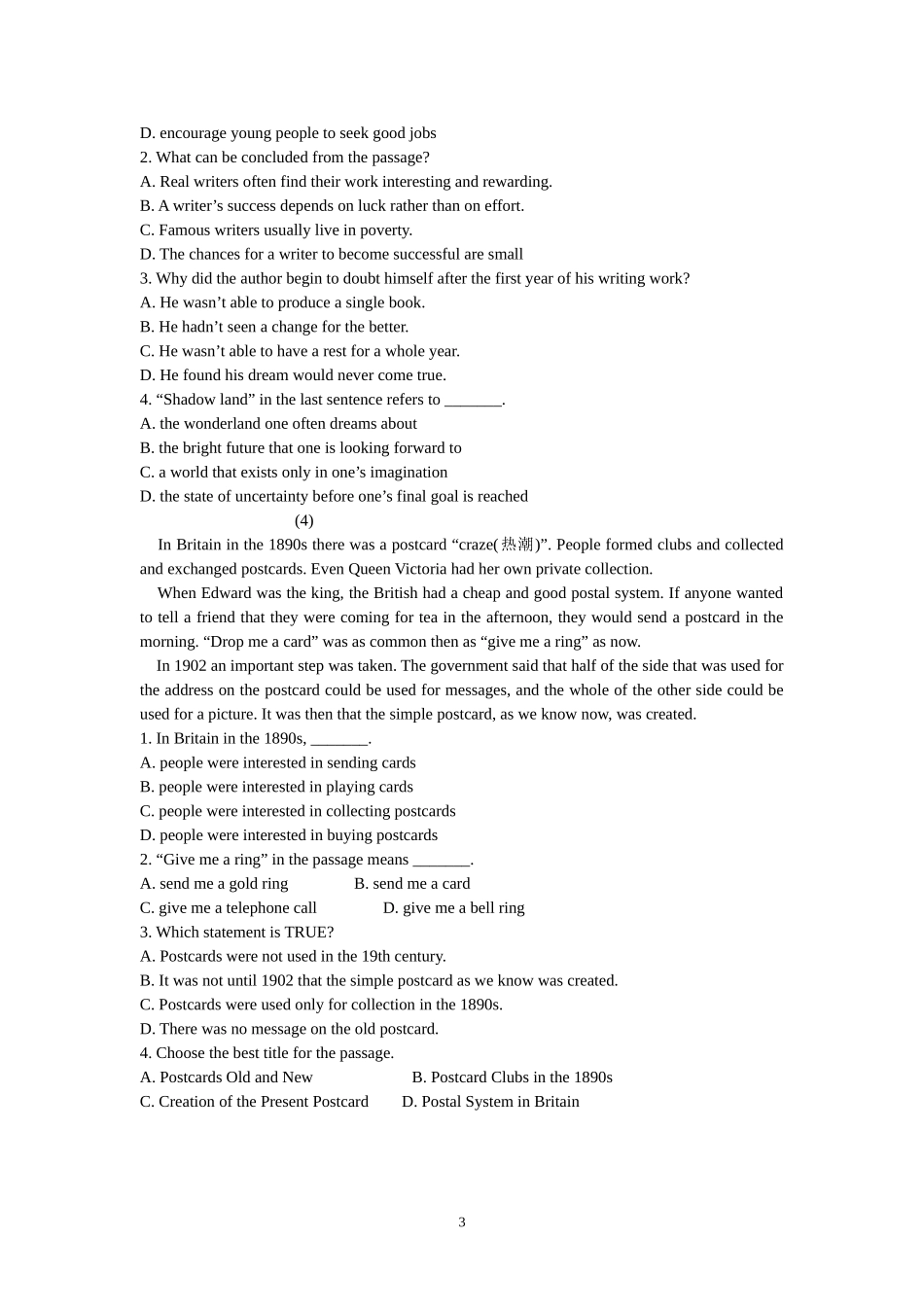 D. encourage young people to seek good jobs
2. What can be concluded from the passage?
A. Real writers often find their work interesting and rewarding.
B. A writer’s success depends on luck rather than on effort.
C. Famous writers usually live in poverty.
D. The chances for a writer to become successful are small
3. Why did the author begin to doubt himself after the first year of his writing work?
A. He wasn’t able to produce a single book.
B. He hadn’t seen a change for the better.
C. He wasn’t able to have a rest for a whole year.
D. He found his dream would never come true.
4. “Shadow land” in the last sentence refers to _______.
A. the wonderland one often dreams about
B. the bright future that one is looking forward to
C. a world that exists only in one’s imagination
D. the state of uncertainty before one’s final goal is reached
(4)
In Britain in the 1890s there was a postcard “craze(热潮)”. People formed clubs and collected and exchanged postcards. Even Queen Victoria had her own private collection.
When Edward was the king, the British had a cheap and good postal system. If anyone wanted to tell a friend that they were coming for tea in the afternoon, they would send a postcard in the morning. “Drop me a card” was as common then as “give me a ring” as now.
In 1902 an important step was taken. The government said that half of the side that was used for the address on the postcard could be used for messages, and the whole of the other side could be used for a picture. It was then that the simple postcard, as we know now, was created.
1. In Britain in the 1890s, _______.
A. people were interested in sending cards
B. people were interested in playing cards
C. people were interested in collecting postcards
D. people were interested in buying postcards
2. “Give me a ring” in the passage means _______.
A. send me a gold ring
B. send me a card
C. give me a telephone call
D. give me a bell ring
3. Which statement is TRUE?
A. Postcards were not used in the 19th century.
B. It was not until 1902 that the simple postcard as we know was created.
C. Postcards were used only for collection in the 1890s.
D. There was no message on the old postcard.
4. Choose the best title for the passage.
A. Postcards Old and New
B. Postcard Clubs in the 1890s
C. Creation of the Present Postcard
D. Postal System in Britain

3